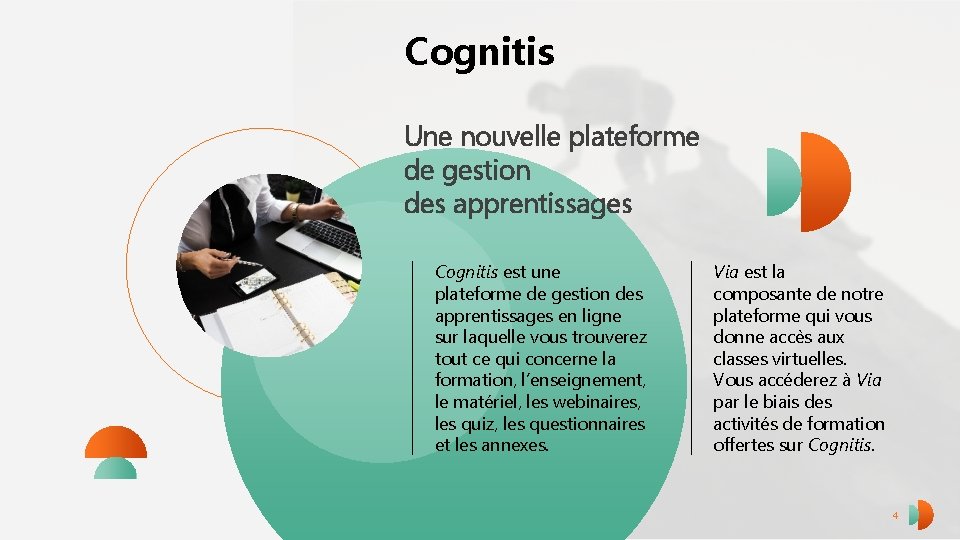 Cognitis

Une nouvelle plateforme
de gestion
des apprentissages

Cognitis est une plateforme de gestion des apprentissages en ligne sur laquelle vous trouverez tout ce qui concerne la formation, l'enseignement, le matériel, les webinaires, les quiz, les questionnaires et les annexes.

Via est la composante de notre plateforme qui vous donne accès aux classes virtuelles. Vous accéderez à Via par le biais des activités de formation offertes sur Cognitis.

4